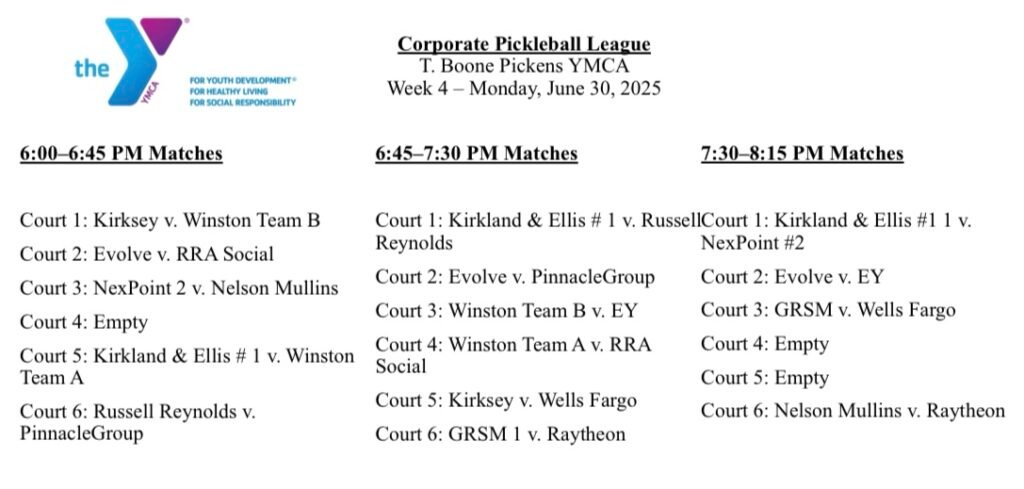 the YMCA
FOR YOUTH DEVELOPMENT®
FOR HEALTHY LIVING
FOR SOCIAL RESPONSIBILITY

Corporate Pickleball League
T. Boone Pickens YMCA
Week 4 – Monday, June 30, 2025

6:00–6:45 PM Matches

Court 1: Kirksey v. Winston Team B
Court 2: Evolve v. RRA Social
Court 3: NexPoint 2 v. Nelson Mullins
Court 4: Empty
Court 5: Kirkland & Ellis # 1 v. Winston Team A
Court 6: Russell Reynolds v. PinnacleGroup

6:45–7:30 PM Matches

Court 1: Kirkland & Ellis # 1 v. Russell Reynolds
Court 2: Evolve v. PinnacleGroup
Court 3: Winston Team B v. EY
Court 4: Winston Team A v. RRA Social
Court 5: Kirksey v. Wells Fargo
Court 6: GRSM 1 v. Raytheon

7:30–8:15 PM Matches

Court 1: Kirkland & Ellis #1 1 v. NexPoint #2
Court 2: Evolve v. EY
Court 3: GRSM v. Wells Fargo
Court 4: Empty
Court 5: Empty
Court 6: Nelson Mullins v. Raytheon